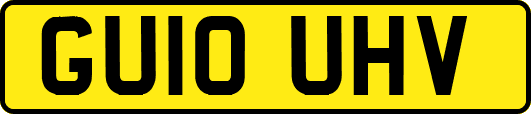 GU10 UHV